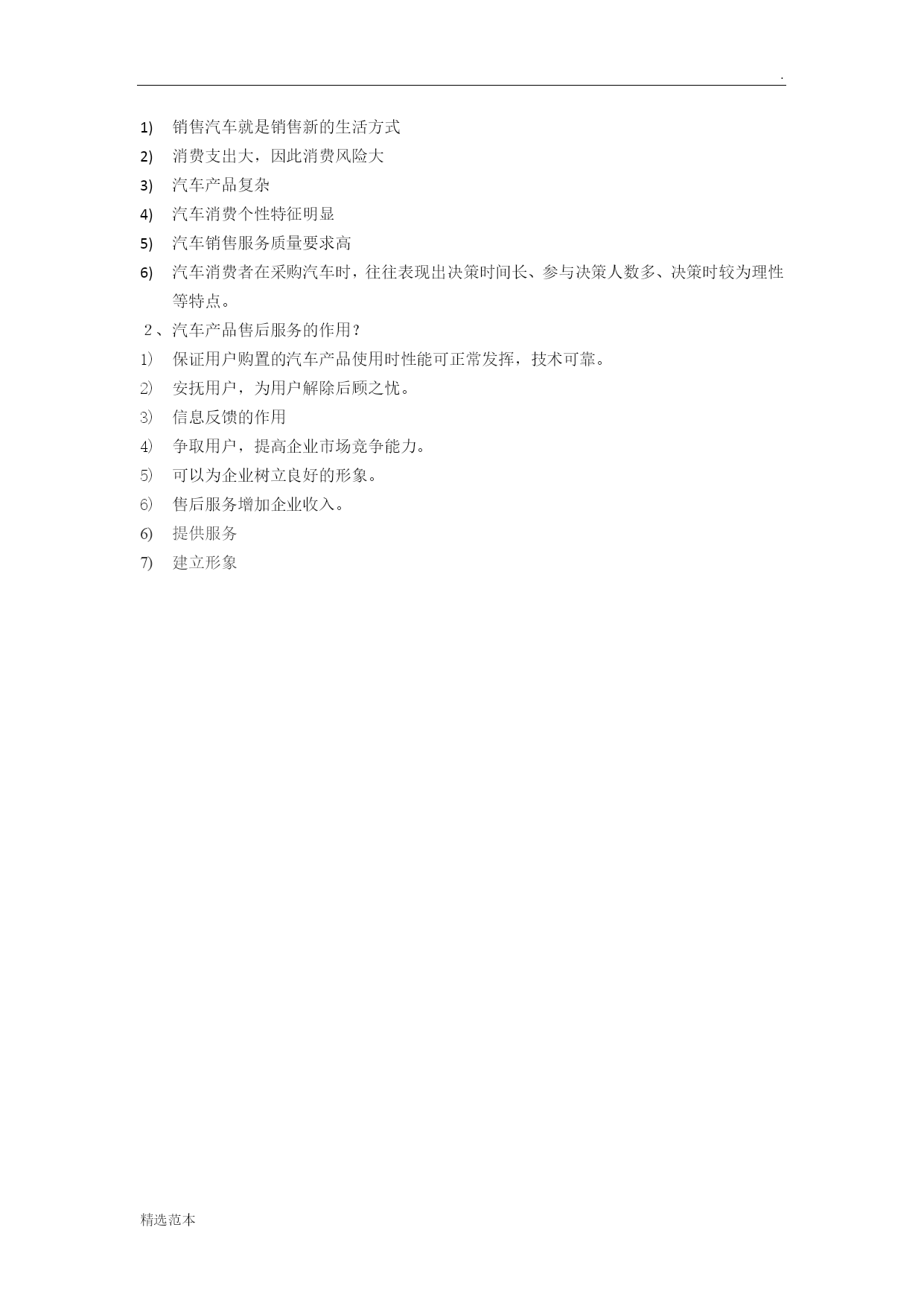 .

1) 销售汽车就是销售新的生活方式
2) 消费支出大，因此消费风险大
3) 汽车产品复杂
4) 汽车消费个性特征明显
5) 汽车销售服务质量要求高
6) 汽车消费者在采购汽车时，往往表现出决策时间长、参与决策人数多、决策时较为理性等特点。

2、汽车产品售后服务的作用？
1) 保证用户购置的汽车产品使用时性能可正常发挥，技术可靠。
2) 安抚用户，为用户解除后顾之忧。
3) 信息反馈的作用
4) 争取用户，提高企业市场竞争能力。
5) 可以为企业树立良好的形象。
6) 售后服务增加企业收入。
6) 提供服务
7) 建立形象

精选范本